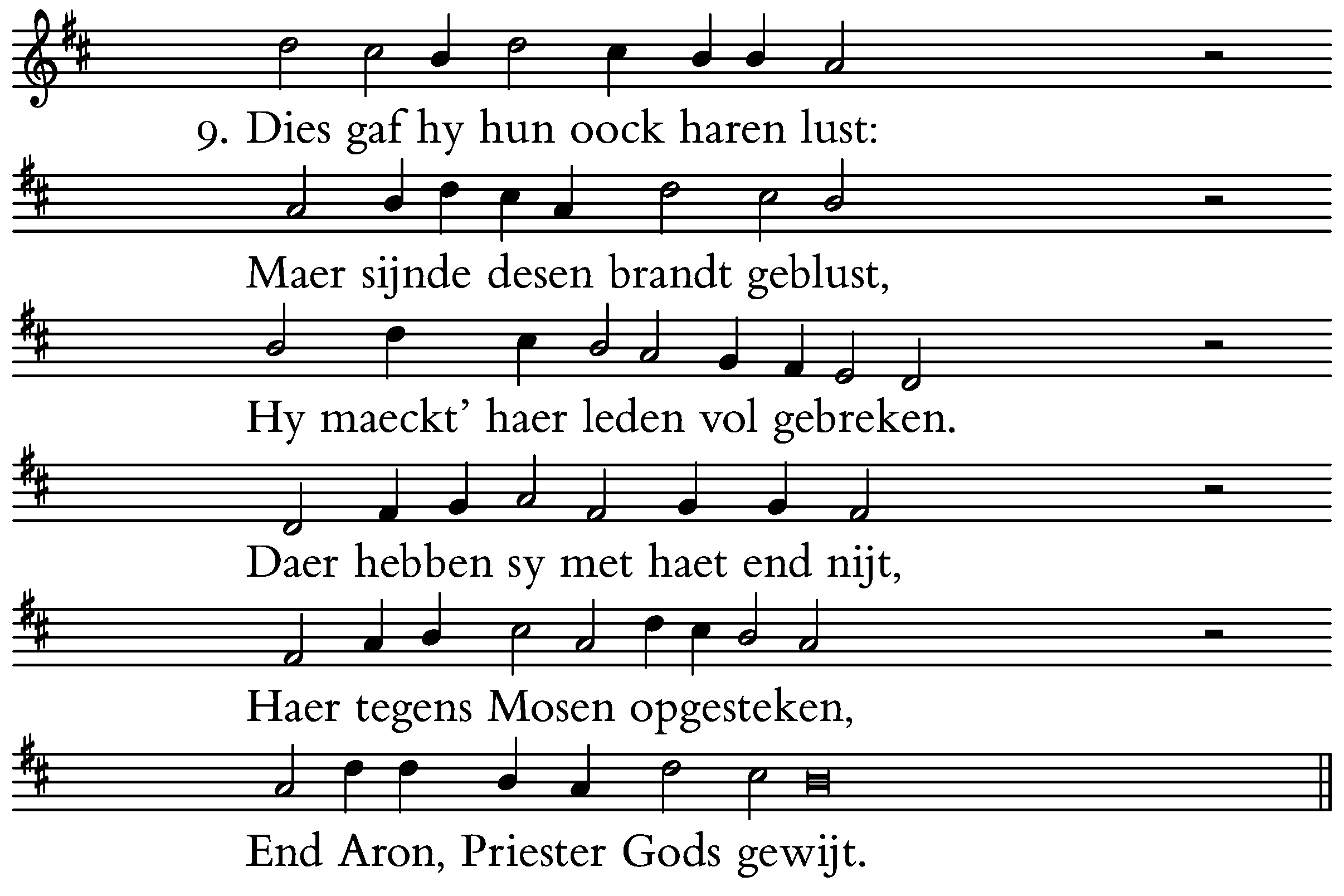 9. Dies gaf hy hun oock haren lust:

Maer sijnde desen brandt geblust,

Hy maeckt' haer leden vol gebreken.

Daer hebben sy met haet end nijt,

Haer tegens Mosen opgesteken,

End Aron, Priester Gods gewijt.